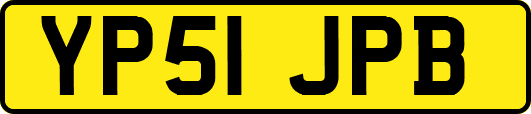 YP51 JPB